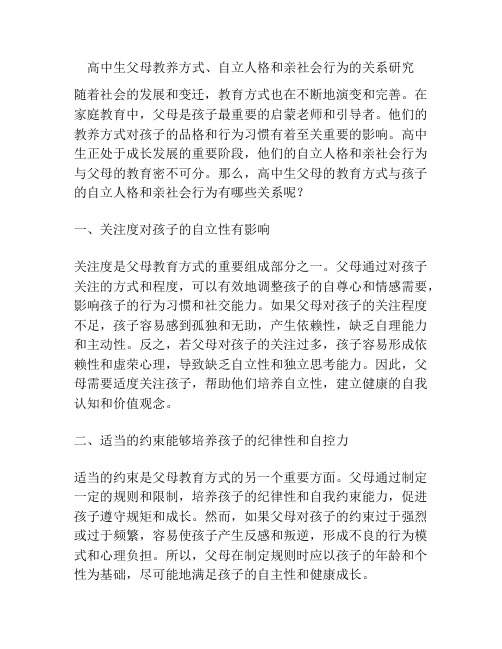 高中生父母教养方式、自立人格和亲社会行为的关系研究

随着社会的发展和变迁，教育方式也在不断地演变和完善。在家庭教育中，父母是孩子最重要的启蒙老师和引导者。他们的教养方式对孩子的品格和行为习惯有着至关重要的影响。高中生正处于成长发展的重要阶段，他们的自立人格和亲社会行为与父母的教育密不可分。那么，高中生父母的教育方式与孩子的自立人格和亲社会行为有哪些关系呢？

一、关注度对孩子的自立性有影响

关注度是父母教育方式的重要组成部分之一。父母通过对孩子关注的方式和程度，可以有效地调整孩子的自尊心和情感需要，影响孩子的行为习惯和社交能力。如果父母对孩子的关注程度不足，孩子容易感到孤独和无助，产生依赖性，缺乏自理能力和主动性。反之，若父母对孩子的关注过多，孩子容易形成依赖性和虚荣心理，导致缺乏自立性和独立思考能力。因此，父母需要适度关注孩子，帮助他们培养自立性，建立健康的自我认知和价值观念。

二、适当的约束能够培养孩子的纪律性和自控力

适当的约束是父母教育方式的另一个重要方面。父母通过制定一定的规则和限制，培养孩子的纪律性和自我约束能力，促进孩子遵守规矩和成长。然而，如果父母对孩子的约束过于强烈或过于频繁，容易使孩子产生反感和叛逆，形成不良的行为模式和心理负担。所以，父母在制定规则时应以孩子的年龄和个性为基础，尽可能地满足孩子的自主性和健康成长。